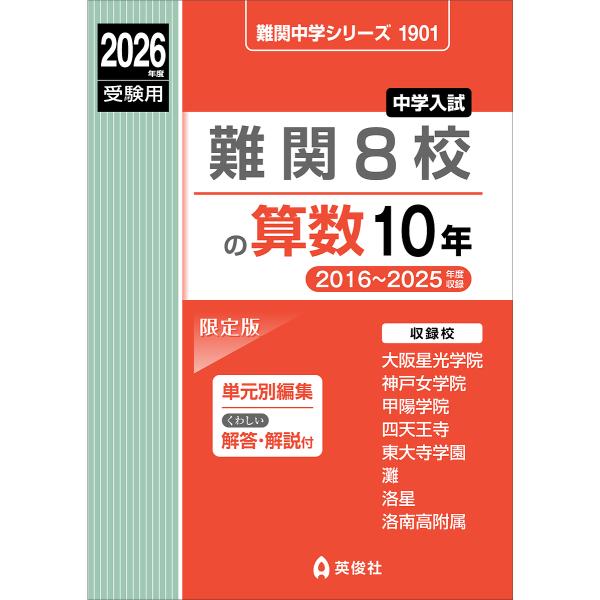 2026 年度 受験用

難関中学シリーズ 1901

中学入試

難関8校

の算数10年

2016~2025 年度収録

限定版

単元別編集

くわしい 解答・解説付

収録校

大阪星光学院
神戸女学院
甲陽学院
四天王寺
東大寺学園
灘
洛星
洛南高附属

英俊社